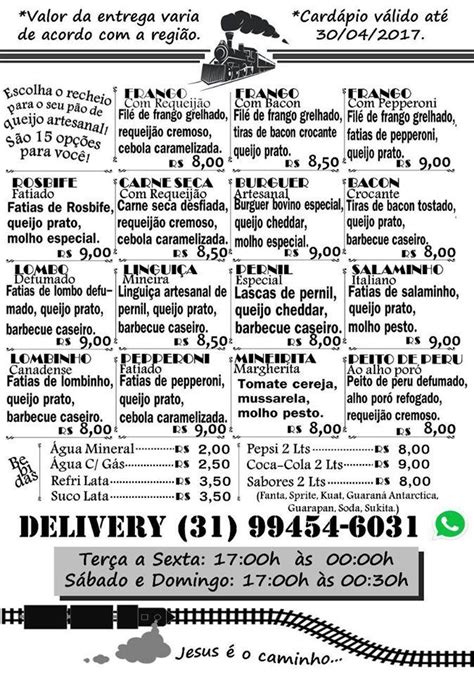 *Valor da entrega varia de acordo com a região.

*Cardápio válido até 30/04/2017.

Escolha o recheio para o seu pão de queijo artesanal! São 15 opções para você!

FRANGO
Com Requeijão
Filé de frango grelhado, requeijão cremoso, cebola caramelizada.
R$ 8,00

FRANGO
Com Bacon
Filé de frango grelhado, tiras de bacon crocante queijo prato.
R$ 8,50

FRANGO
Com Pepperoni
Filé de frango grelhado, fatias de pepperoni, queijo prato.
R$ 9,00

ROSBIFE
Fatiado
Fatias de Rosbife, queijo prato, molho especial.
R$ 9,00

CARNE SECA
Com Requeijão
Carne seca desfiada, requeijão cremoso, cebola caramelizada.
R$ 8,50

BURGUER
Artesanal
Burguer bovino especial, queijo cheddar, molho especial.
R$ 9,00

BACON
Crocante
Tiras de bacon tostado, queijo prato, barbecue caseiro.
R$ 8,00

LOMBO
Defumado
Fatias de lombo defumado, queijo prato, barbecue caseiro.
R$ 9,00

LINGUIÇA
Mineira
Linguiça artesanal de pernil, queijo prato, barbecue caseiro.
R$ 8,50

PERNIL
Especial
Lascas de pernil, queijo cheddar, barbecue caseiro.
R$ 8,00

SALAMINHO
Italiano
Fatias de salaminho, queijo prato, molho pesto.
R$ 9,00

LOMBINHO
Canadense
Fatias de lombinho, queijo prato, barbecue caseiro.
R$ 8,00

PEPPERONI
Fatiado
Fatias de pepperoni, queijo prato, cebola caramelizada.
R$ 9,00

MINEIRITA
Margherita
Tomate cereja, mussarela, molho pesto.
R$ 8,00

PEITO DE PERU
Ao alho poró
Peito de peru defumado, alho poró refogado, requeijão cremoso.
R$ 8,00

Bebidas
Água Mineral R$ 2,00
Água C/ Gás R$ 2,50
Refri Lata R$ 3,50
Suco Lata R$ 3,50
Pepsi 2 Lts R$ 8,00
Coca-Cola 2 Lts R$ 9,00
Sabores 2 Lts R$ 8,00
(Fanta, Sprite, Kuat, Guaraná Antarctica, Guarapan, Soda, Sukita.)

DELIVERY (31) 99454-6031

Terça a Sexta: 17:00h às 00:00h
Sábado e Domingo: 17:00h às 00:30h

Jesus é o caminho...